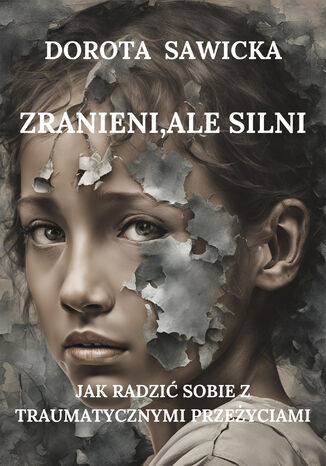 DOROTA SAWICKA

ZRANIENI,ALE SILNI

JAK RADZIĆ SOBIE Z TRAUMATYCZNYMI PRZEŻYCIAMI